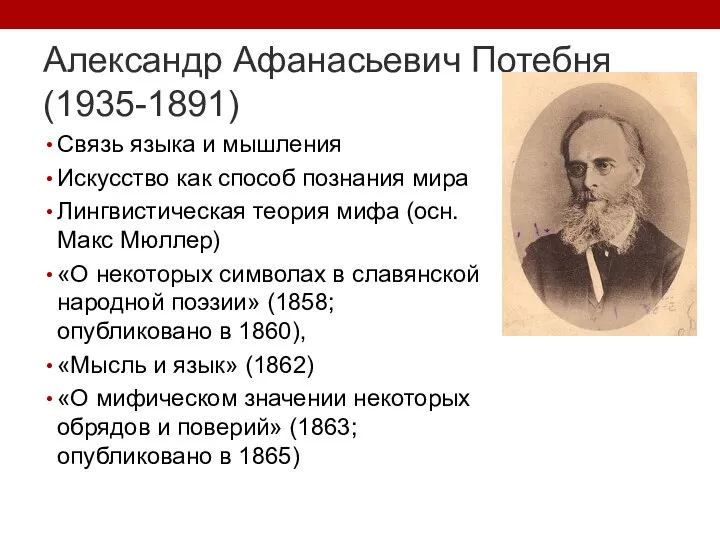 Александр Афанасьевич Потебня (1935-1891)

• Связь языка и мышления
• Искусство как способ познания мира
• Лингвистическая теория мифа (осн. Макс Мюллер)
• «О некоторых символах в славянской народной поэзии» (1858; опубликовано в 1860),
• «Мысль и язык» (1862)
• «О мифическом значении некоторых обрядов и поверий» (1863; опубликовано в 1865)